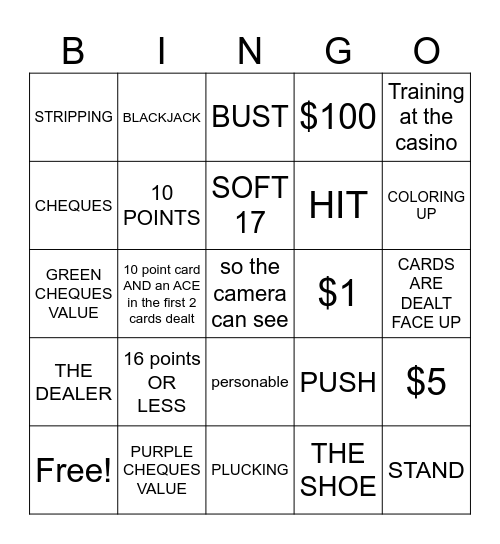 | B | I | N | G | O |
|---|---|---|---|---|
| STRIPPING | BLACKJACK | BUST | \$100 | Training at the casino |
| CHEQUES | 10 POINTS | SOFT 17 | HIT | COLORING UP |
| GREEN CHEQUES VALUE | 10 point card AND an ACE in the first 2 cards dealt | so the camera can see | \$1 | CARDS ARE DEALT FACE UP |
| THE DEALER | 16 points OR LESS | personable | PUSH | \$5 |
| Free! | PURPLE CHEQUES VALUE | PLUCKING | THE SHOE | STAND |